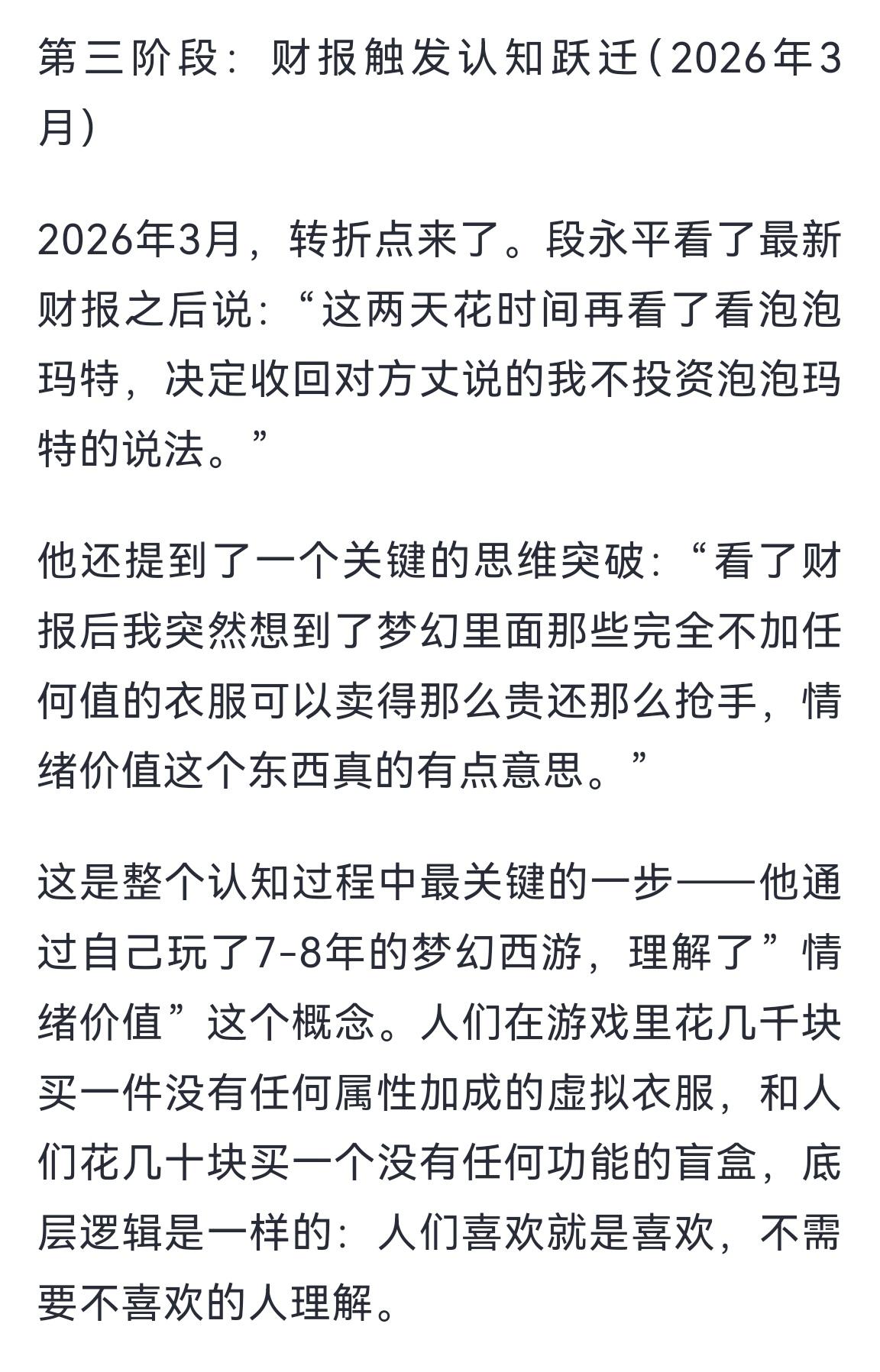 第三阶段：财报触发认知跃迁（2026年3月）

2026年3月，转折点来了。段永平看了最新财报之后说：“这两天花时间再看了看泡泡玛特，决定收回对方丈说的我不投资泡泡玛特的说法。”

他还提到了一个关键的思维突破：“看了财报后我突然想到了梦幻里面那些完全不加任何值的衣服可以卖得那么贵还那么抢手，情绪价值这个东西真的有点意思。”

这是整个认知过程中最关键的一步——他通过自己玩了7-8年的梦幻西游，理解了”情绪价值”这个概念。人们在游戏里花几千块买一件没有任何属性加成的虚拟衣服，和人们花几十块买一个没有任何功能的盲盒，底层逻辑是一样的：人们喜欢就是喜欢，不需要不喜欢的人理解。